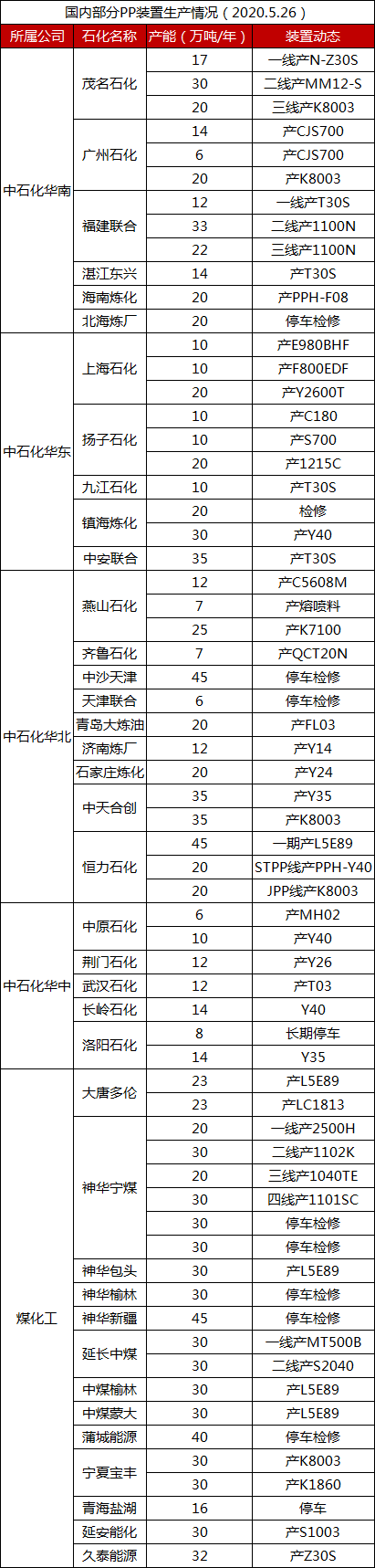 国内部分PP装置生产情况（2020.5.26）

| 所属公司 | 石化名称 | 产能（万吨/年） | 装置动态 |
|---|---|---|---|
| 中石化华南 | 茂名石化 | 17 | 一线产N-Z30S |
|  |  | 30 | 二线产MM12-S |
|  |  | 20 | 三线产K8003 |
|  | 广州石化 | 14 | 产CJS700 |
|  |  | 6 | 产CJS700 |
|  |  | 20 | 产K8003 |
|  | 福建联合 | 12 | 一线产T30S |
|  |  | 33 | 二线产1100N |
|  |  | 22 | 三线产1100N |
|  | 湛江东兴 | 14 | 产T30S |
|  | 海南炼化 | 20 | 产PPH-F08 |
|  | 北海炼厂 | 20 | 停车检修 |
| 中石化华东 | 上海石化 | 10 | 产E980BHF |
|  |  | 10 | 产F800EDF |
|  |  | 20 | 产Y2600T |
|  | 扬子石化 | 10 | 产C180 |
|  |  | 10 | 产S700 |
|  |  | 20 | 产1215C |
|  | 九江石化 | 10 | 产T30S |
|  | 镇海炼化 | 20 | 检修 |
|  |  | 30 | 产Y40 |
|  | 中安联合 | 35 | 产T30S |
| 中石化华北 | 燕山石化 | 12 | 产C5608M |
|  |  | 7 | 产熔喷料 |
|  |  | 25 | 产K7100 |
|  | 齐鲁石化 | 7 | 产QCT20N |
|  | 中沙天津 | 45 | 停车检修 |
|  | 天津联合 | 6 | 停车检修 |
|  | 青岛大炼油 | 20 | 产FL03 |
|  | 济南炼厂 | 12 | 产Y14 |
|  | 石家庄炼化 | 20 | 产Y24 |
|  | 中天合创 | 35 | 产Y35 |
|  |  | 35 | 产K8003 |
|  | 恒力石化 | 45 | 一期产L5E89 |
|  |  | 20 | STPP线产PPH-Y40 |
|  |  | 20 | JPP线产K8003 |
| 中石化华中 | 中原石化 | 6 | 产MH02 |
|  |  | 10 | 产Y40 |
|  | 荆门石化 | 12 | 产Y26 |
|  | 武汉石化 | 12 | 产T03 |
|  | 长岭石化 | 14 | Y40 |
|  | 洛阳石化 | 8 | 长期停车 |
|  |  | 14 | Y35 |
| 煤化工 | 大唐多伦 | 23 | 产L5E89 |
|  |  | 23 | 产LC1813 |
|  | 神华宁煤 | 20 | 一线产2500H |
|  |  | 30 | 二线产1102K |
|  |  | 20 | 三线产1040TE |
|  |  | 30 | 四线产1101SC |
|  |  | 30 | 停车检修 |
|  |  | 30 | 停车检修 |
|  | 神华包头 | 30 | 产L5E89 |
|  | 神华榆林 | 30 | 停车检修 |
|  | 神华新疆 | 45 | 停车检修 |
|  | 延长中煤 | 30 | 一线产MT500B |
|  |  | 30 | 二线产S2040 |
|  | 中煤榆林 | 30 | 产L5E89 |
|  | 中煤蒙大 | 30 | 产L5E89 |
|  | 蒲城能源 | 40 | 停车检修 |
|  | 宁夏宝丰 | 30 | 产K8003 |
|  |  | 30 | 产K1860 |
|  | 青海盐湖 | 16 | 停车 |
|  | 延安能化 | 30 | 产S1003 |
|  | 久泰能源 | 32 | 产Z30S |